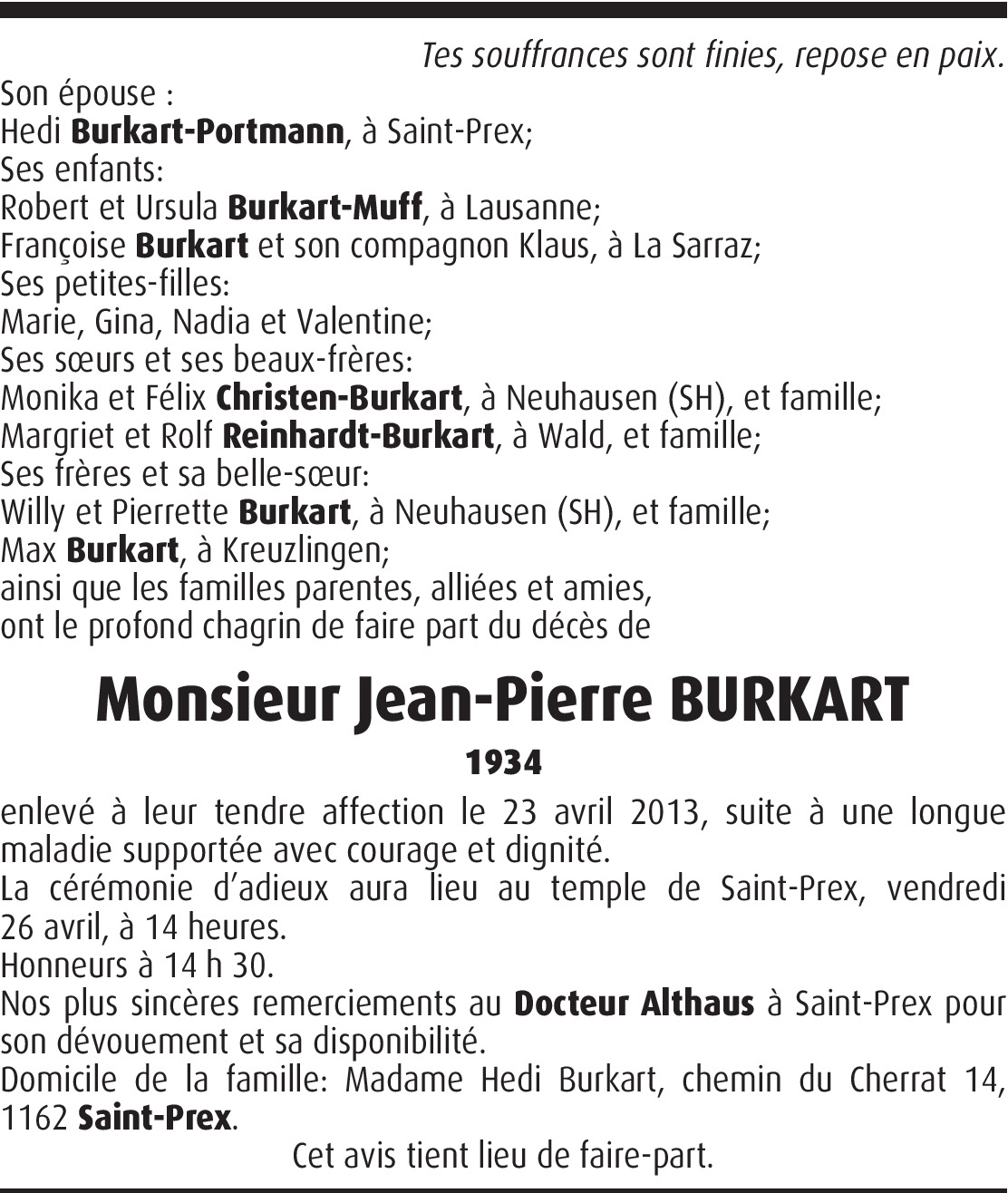 Tes souffrances sont finies, repose en paix.

Son épouse :
Hedi Burkart-Portmann, à Saint-Prex;
Ses enfants:
Robert et Ursula Burkart-Muff, à Lausanne;
Françoise Burkart et son compagnon Klaus, à La Sarraz;
Ses petites-filles:
Marie, Gina, Nadia et Valentine;
Ses sœurs et ses beaux-frères:
Monika et Félix Christen-Burkart, à Neuhausen (SH), et famille;
Margriet et Rolf Reinhardt-Burkart, à Wald, et famille;
Ses frères et sa belle-sœur:
Willy et Pierrette Burkart, à Neuhausen (SH), et famille;
Max Burkart, à Kreuzlingen;
ainsi que les familles parentes, alliées et amies,
ont le profond chagrin de faire part du décès de

Monsieur Jean-Pierre BURKART

1934

enlevé à leur tendre affection le 23 avril 2013, suite à une longue maladie supportée avec courage et dignité.
La cérémonie d'adieux aura lieu au temple de Saint-Prex, vendredi 26 avril, à 14 heures.
Honneurs à 14 h 30.
Nos plus sincères remerciements au Docteur Althaus à Saint-Prex pour son dévouement et sa disponibilité.
Domicile de la famille: Madame Hedi Burkart, chemin du Cherrat 14, 1162 Saint-Prex.

Cet avis tient lieu de faire-part.